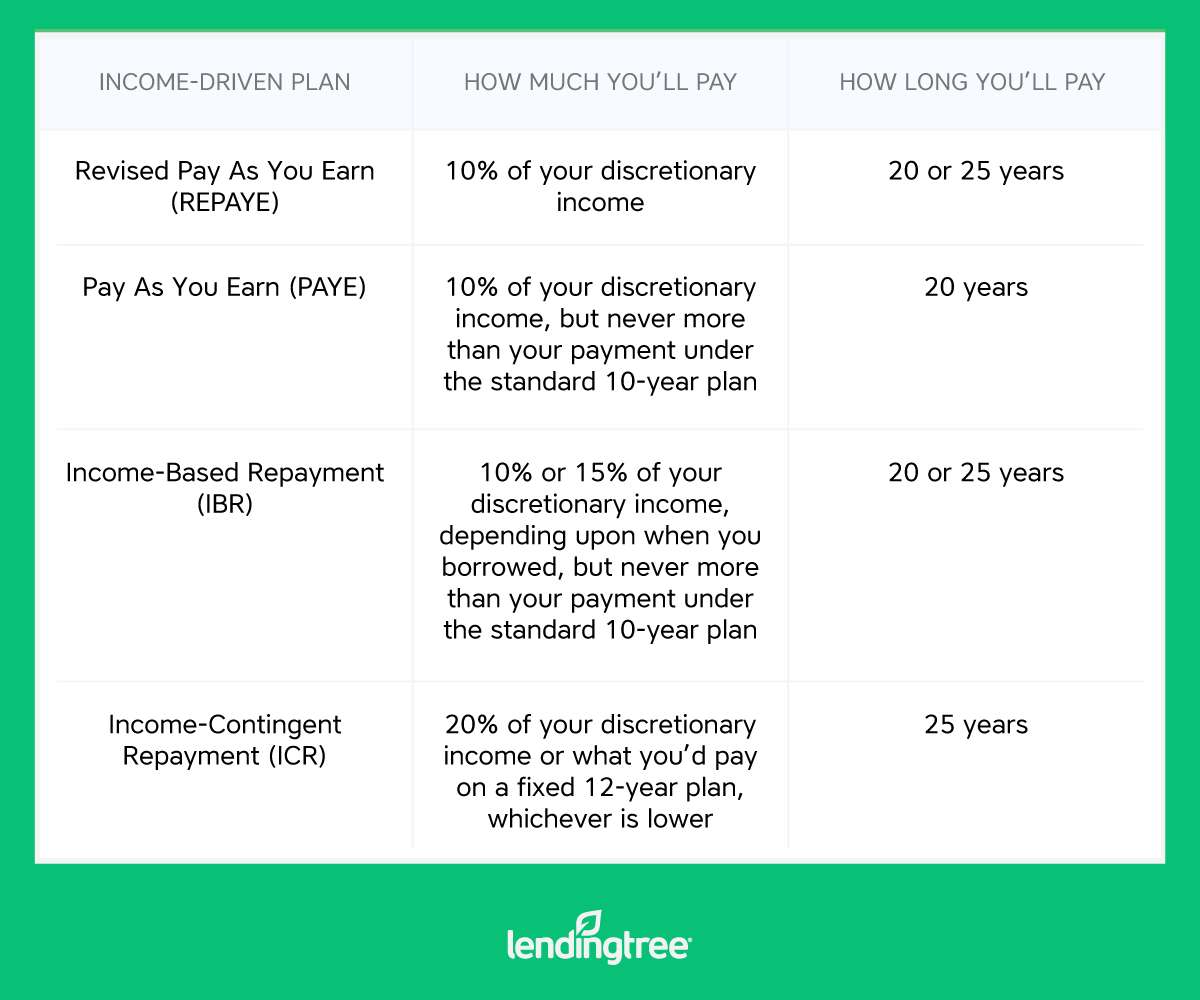 | INCOME-DRIVEN PLAN | HOW MUCH YOU’LL PAY | HOW LONG YOU’LL PAY |
|---|---|---|
| Revised Pay As You Earn (REPAYE) | 10% of your discretionary income | 20 or 25 years |
| Pay As You Earn (PAYE) | 10% of your discretionary income, but never more than your payment under the standard 10-year plan | 20 years |
| Income-Based Repayment (IBR) | 10% or 15% of your discretionary income, depending upon when you borrowed, but never more than your payment under the standard 10-year plan | 20 or 25 years |
| Income-Contingent Repayment (ICR) | 20% of your discretionary income or what you’d pay on a fixed 12-year plan, whichever is lower | 25 years |

lendingtree